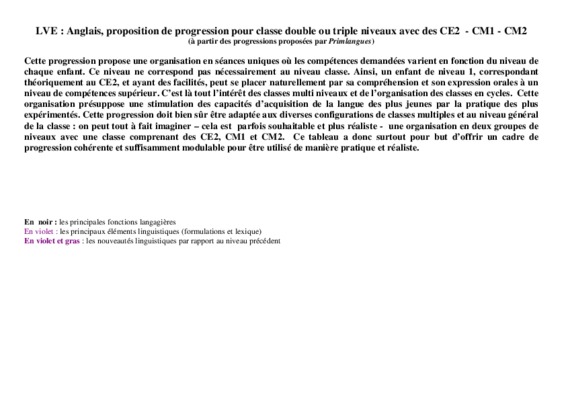 LVE : Anglais, proposition de progression pour classe double ou triple niveaux avec des CE2 - CM1 - CM2
(à partir des progressions proposées par Primlangues)

Cette progression propose une organisation en séances uniques où les compétences demandées varient en fonction du niveau de chaque enfant. Ce niveau ne correspond pas nécessairement au niveau classe. Ainsi, un enfant de niveau 1, correspondant théoriquement au CE2, et ayant des facilités, peut se placer naturellement par sa compréhension et son expression orales à un niveau de compétences supérieur. C'est là tout l'intérêt des classes multi niveaux et de l'organisation des classes en cycles. Cette organisation présuppose une stimulation des capacités d'acquisition de la langue des plus jeunes par la pratique des plus expérimentés. Cette progression doit bien sûr être adaptée aux diverses configurations de classes multiples et au niveau général de la classe : on peut tout à fait imaginer – cela est parfois souhaitable et plus réaliste - une organisation en deux groupes de niveaux avec une classe comprenant des CE2, CM1 et CM2. Ce tableau a donc surtout pour but d'offrir un cadre de progression cohérente et suffisamment modulable pour être utilisé de manière pratique et réaliste.

En noir : les principales fonctions langagières
En violet : les principaux éléments linguistiques (formulations et lexique)
En violet et gras : les nouveautés linguistiques par rapport au niveau précédent